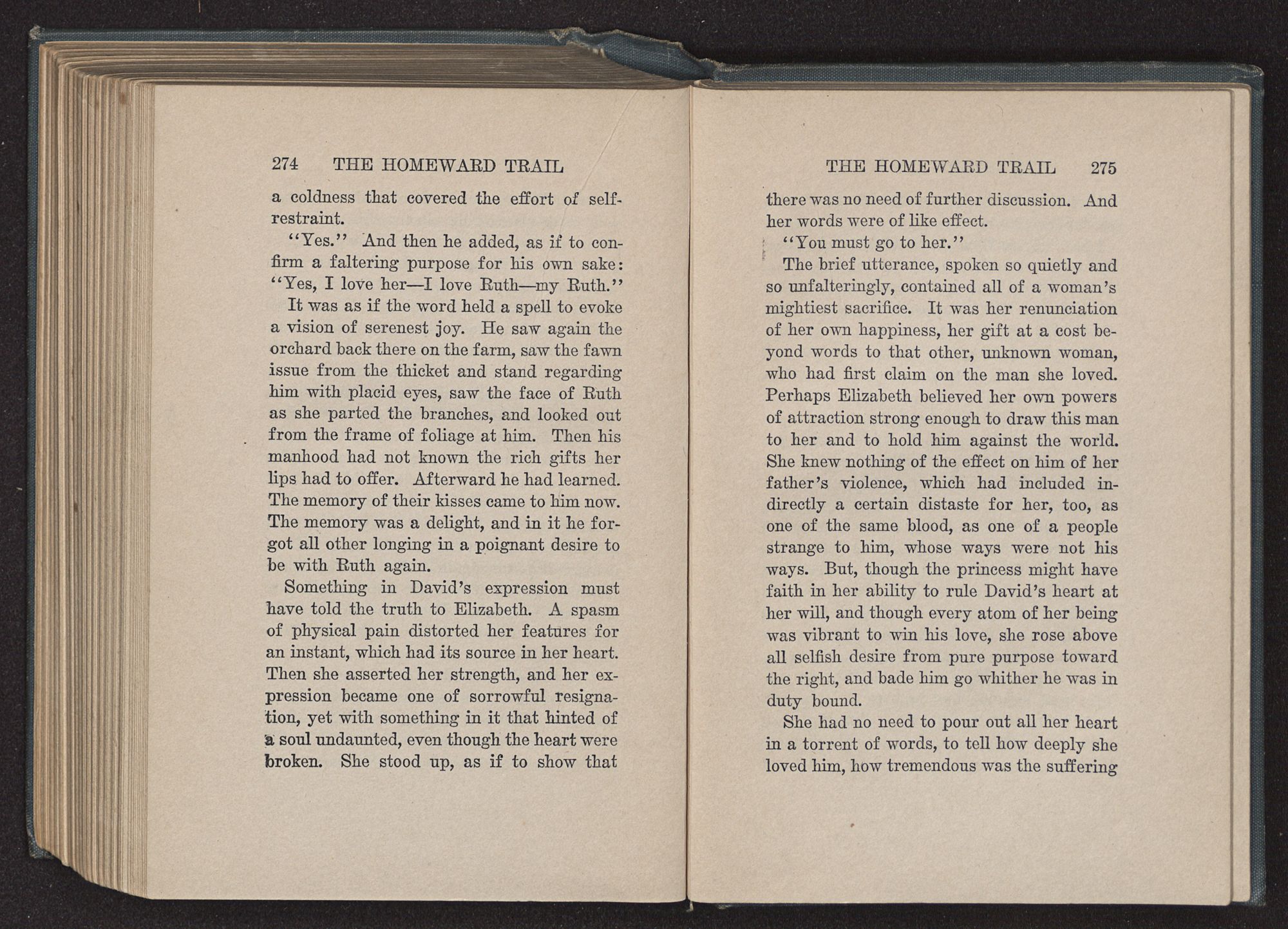 274 THE HOMEWARD TRAIL

a coldness that covered the effort of self-restraint.

"Yes." And then he added, as if to confirm a faltering purpose for his own sake: "Yes, I love her—I love Ruth—my Ruth."

It was as if the word held a spell to evoke a vision of serenest joy. He saw again the orchard back there on the farm, saw the fawn issue from the thicket and stand regarding him with placid eyes, saw the face of Ruth as she parted the branches, and looked out from the frame of foliage at him. Then his manhood had not known the rich gifts her lips had to offer. Afterward he had learned. The memory of their kisses came to him now. The memory was a delight, and in it he forgot all other longing in a poignant desire to be with Ruth again.

Something in David's expression must have told the truth to Elizabeth. A spasm of physical pain distorted her features for an instant, which had its source in her heart. Then she asserted her strength, and her expression became one of sorrowful resignation, yet with something in it that hinted of a soul undaunted, even though the heart were broken. She stood up, as if to show that

THE HOMEWARD TRAIL 275

there was no need of further discussion. And her words were of like effect.

"You must go to her."

The brief utterance, spoken so quietly and so unfalteringly, contained all of a woman's mightiest sacrifice. It was her renunciation of her own happiness, her gift at a cost beyond words to that other, unknown woman, who had first claim on the man she loved. Perhaps Elizabeth believed her own powers of attraction strong enough to draw this man to her and to hold him against the world. She knew nothing of the effect on him of her father's violence, which had included indirectly a certain distaste for her, too, as one of the same blood, as one of a people strange to him, whose ways were not his ways. But, though the princess might have faith in her ability to rule David's heart at her will, and though every atom of her being was vibrant to win his love, she rose above all selfish desire from pure purpose toward the right, and bade him go whither he was in duty bound.

She had no need to pour out all her heart in a torrent of words, to tell how deeply she loved him, how tremendous was the suffering